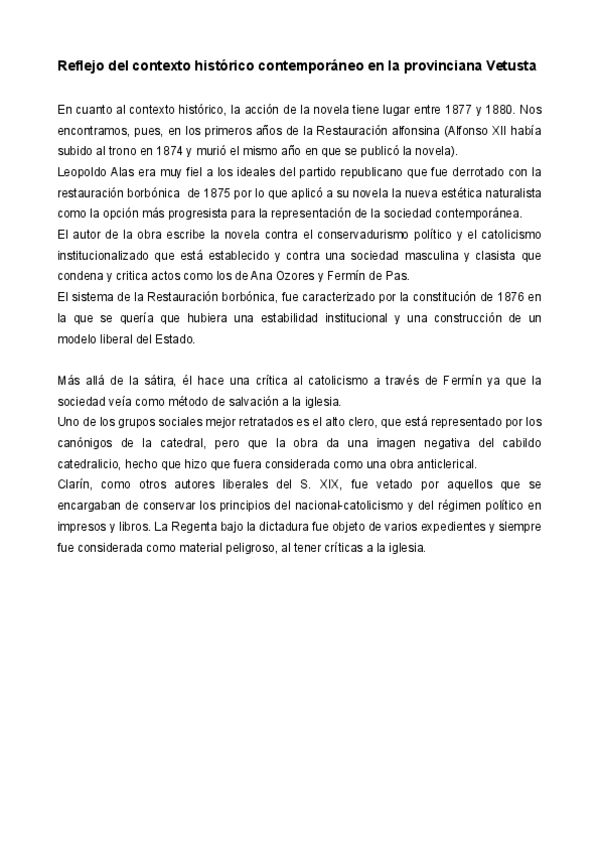 Reflejo del contexto histórico contemporáneo en la provinciana Vetusta

En cuanto al contexto histórico, la acción de la novela tiene lugar entre 1877 y 1880. Nos encontramos, pues, en los primeros años de la Restauración alfonsina (Alfonso XII había subido al trono en 1874 y murió el mismo año en que se publicó la novela).
Leopoldo Alas era muy fiel a los ideales del partido republicano que fue derrotado con la restauración borbónica de 1875 por lo que aplicó a su novela la nueva estética naturalista como la opción más progresista para la representación de la sociedad contemporánea.
El autor de la obra escribe la novela contra el conservadurismo político y el catolicismo institucionalizado que está establecido y contra una sociedad masculina y clasista que condena y critica actos como los de Ana Ozores y Fermín de Pas.
El sistema de la Restauración borbónica, fue caracterizado por la constitución de 1876 en la que se quería que hubiera una estabilidad institucional y una construcción de un modelo liberal del Estado.

Más allá de la sátira, él hace una crítica al catolicismo a través de Fermín ya que la sociedad veía como método de salvación a la iglesia.
Uno de los grupos sociales mejor retratados es el alto clero, que está representado por los canónigos de la catedral, pero que la obra da una imagen negativa del cabildo catedralicio, hecho que hizo que fuera considerada como una obra anticlerical.
Clarín, como otros autores liberales del S. XIX, fue vetado por aquellos que se encargaban de conservar los principios del nacional-catolicismo y del régimen político en impresos y libros. La Regenta bajo la dictadura fue objeto de varios expedientes y siempre fue considerada como material peligroso, al tener críticas a la iglesia.